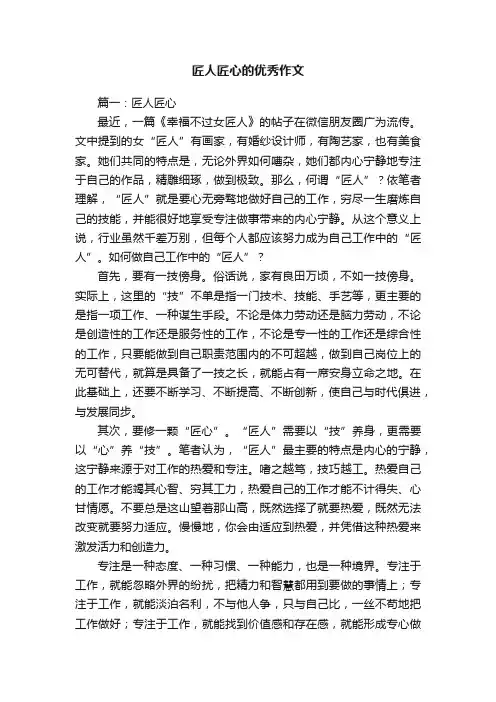 匠人匠心的优秀作文

篇一：匠人匠心

最近，一篇《幸福不过女匠人》的帖子在微信朋友圈广为流传。文中提到的女“匠人”有画家，有婚纱设计师，有陶艺家，也有美食家。她们共同的特点是，无论外界如何嘈杂，她们都内心宁静地专注于自己的作品，精雕细琢，做到极致。那么，何谓“匠人”？依笔者理解，“匠人”就是要心无旁骛地做好自己的工作，穷尽一生磨炼自己的技能，并能很好地享受专注做事带来的内心宁静。从这个意义上说，行业虽然千差万别，但每个人都应该努力成为自己工作中的“匠人”。如何做自己工作中的“匠人”？

首先，要有一技傍身。俗话说，家有良田万顷，不如一技傍身。实际上，这里的“技”不单是指一门技术、技能、手艺等，更主要的是指一项工作、一种谋生手段。不论是体力劳动还是脑力劳动，不论是创造性的工作还是服务性的工作，不论是专一性的工作还是综合性的工作，只要能做到自己职责范围内的不可超越，做到自己岗位上的无可替代，就算是具备了一技之长，就能占有一席安身立命之地。在此基础上，还要不断学习、不断提高、不断创新，使自己与时代俱进，与发展同步。

其次，要修一颗“匠心”。“匠人”需要以“技”养身，更需要以“心”养“技”。笔者认为，“匠人”最主要的特点是内心的宁静，这宁静来源于对工作的热爱和专注。嗜之越笃，技巧越工。热爱自己的工作才能竭其心智、穷其工力，热爱自己的工作才能不计得失、心甘情愿。不要总是这山望着那山高，既然选择了就要热爱，既然无法改变就要努力适应。慢慢地，你会由适应到热爱，并凭借这种热爱来激发活力和创造力。

专注是一种态度、一种习惯、一种能力，也是一种境界。专注于工作，就能忽略外界的纷扰，把精力和智慧都用到要做的事情上；专注于工作，就能淡泊名利，不与他人争，只与自己比，一丝不苟地把工作做好；专注于工作，就能找到价值感和存在感，就能形成专心做